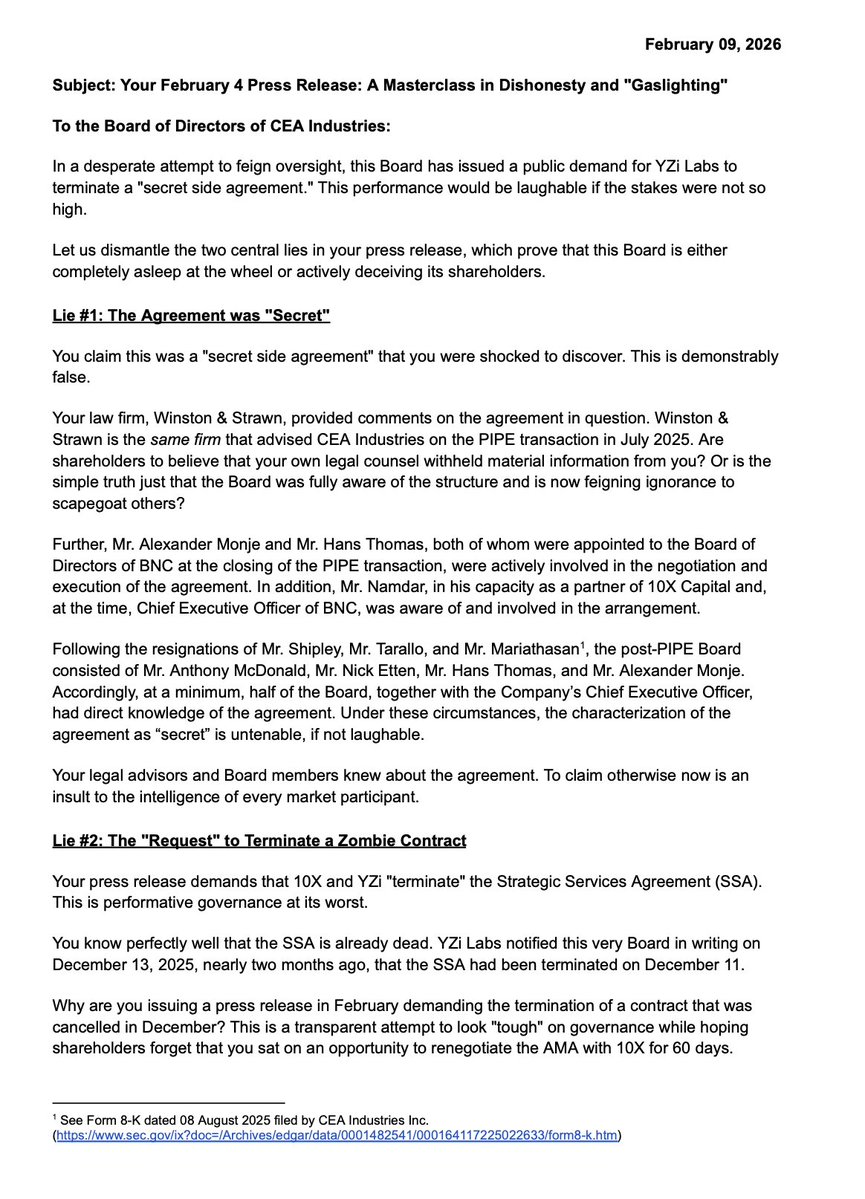 February 09, 2026

Subject: Your February 4 Press Release: A Masterclass in Dishonesty and "Gaslighting"

To the Board of Directors of CEA Industries:

In a desperate attempt to feign oversight, this Board has issued a public demand for YZi Labs to terminate a "secret side agreement." This performance would be laughable if the stakes were not so high.

Let us dismantle the two central lies in your press release, which prove that this Board is either completely asleep at the wheel or actively deceiving its shareholders.

Lie #1: The Agreement was "Secret"

You claim this was a "secret side agreement" that you were shocked to discover. This is demonstrably false.

Your law firm, Winston & Strawn, provided comments on the agreement in question. Winston & Strawn is the same firm that advised CEA Industries on the PIPE transaction in July 2025. Are shareholders to believe that your own legal counsel withheld material information from you? Or is the simple truth just that the Board was fully aware of the structure and is now feigning ignorance to scapegoat others?

Further, Mr. Alexander Monje and Mr. Hans Thomas, both of whom were appointed to the Board of Directors of BNC at the closing of the PIPE transaction, were actively involved in the negotiation and execution of the agreement. In addition, Mr. Namdar, in his capacity as a partner of 10X Capital and, at the time, Chief Executive Officer of BNC, was aware of and involved in the arrangement.

Following the resignations of Mr. Shipley, Mr. Tarallo, and Mr. Mariathasan$^1$, the post-PIPE Board consisted of Mr. Anthony McDonald, Mr. Nick Etten, Mr. Hans Thomas, and Mr. Alexander Monje. Accordingly, at a minimum, half of the Board, together with the Company's Chief Executive Officer, had direct knowledge of the agreement. Under these circumstances, the characterization of the agreement as "secret" is untenable, if not laughable.

Your legal advisors and Board members knew about the agreement. To claim otherwise now is an insult to the intelligence of every market participant.

Lie #2: The "Request" to Terminate a Zombie Contract

Your press release demands that 10X and YZi "terminate" the Strategic Services Agreement (SSA). This is performative governance at its worst.

You know perfectly well that the SSA is already dead. YZi Labs notified this very Board in writing on December 13, 2025, nearly two months ago, that the SSA had been terminated on December 11.

Why are you issuing a press release in February demanding the termination of a contract that was cancelled in December? This is a transparent attempt to look "tough" on governance while hoping shareholders forget that you sat on an opportunity to renegotiate the AMA with 10X for 60 days.

$^1$ See Form 8-K dated 08 August 2025 filed by CEA Industries Inc. (https://www.sec.gov/ix?doc=/Archives/edgar/data/0001482541/000164117225022633/form8-k.htm)